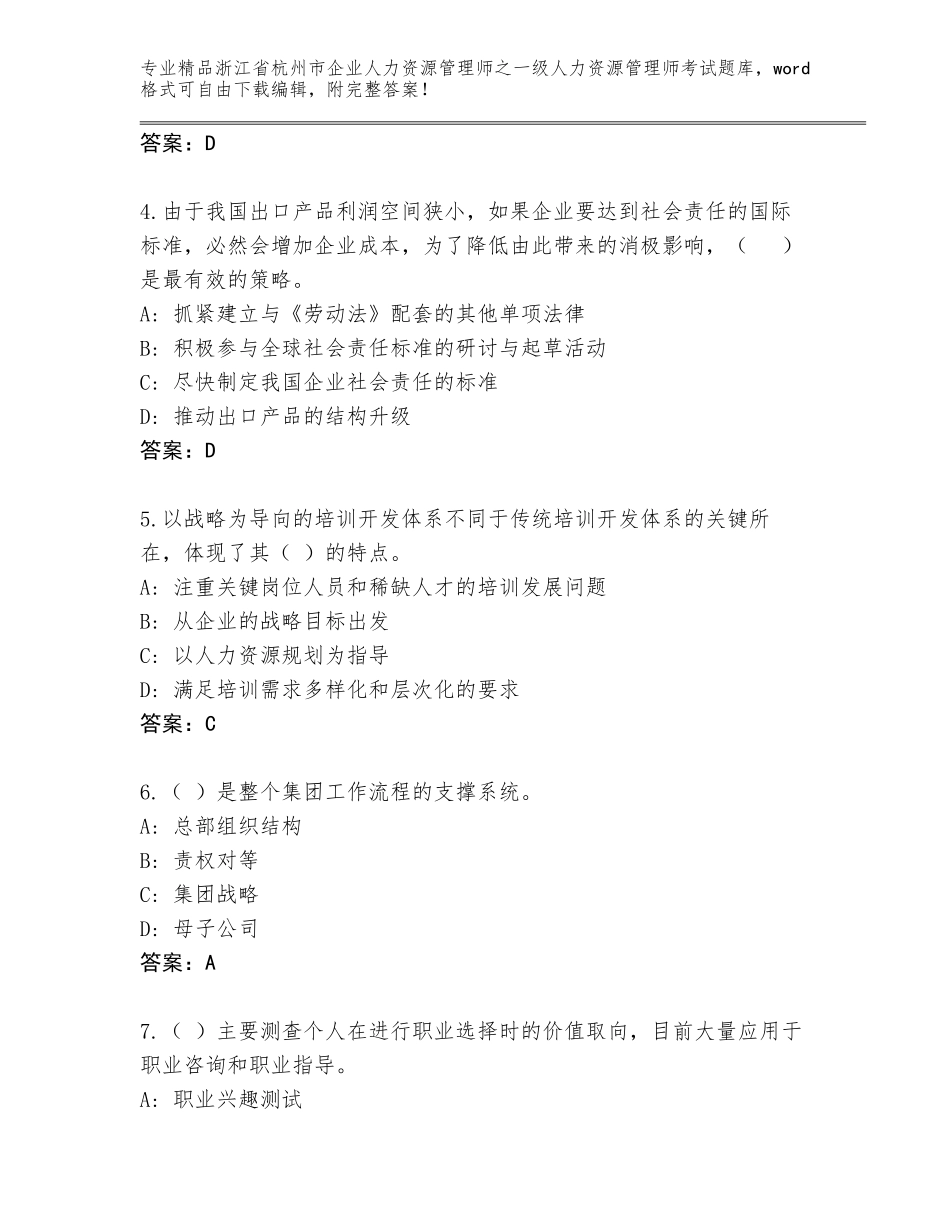 专业精品浙江省杭州市企业人力资源管理师之一级人力资源管理师考试题库，word格式可自由下载编辑，附完整答案！

答案：D

4.由于我国出口产品利润空间狭小，如果企业要达到社会责任的国际标准，必然会增加企业成本，为了降低由此带来的消极影响，（　）是最有效的策略。
A：抓紧建立与《劳动法》配套的其他单项法律
B：积极参与全球社会责任标准的研讨与起草活动
C：尽快制定我国企业社会责任的标准
D：推动出口产品的结构升级
答案：D

5.以战略为导向的培训开发体系不同于传统培训开发体系的关键所在，体现了其（ ）的特点。
A：注重关键岗位人员和稀缺人才的培训发展问题
B：从企业的战略目标出发
C：以人力资源规划为指导
D：满足培训需求多样化和层次化的要求
答案：C

6.（ ）是整个集团工作流程的支撑系统。
A：总部组织结构
B：责权对等
C：集团战略
D：母子公司
答案：A

7.（ ）主要测查个人在进行职业选择时的价值取向，目前大量应用于职业咨询和职业指导。
A：职业兴趣测试